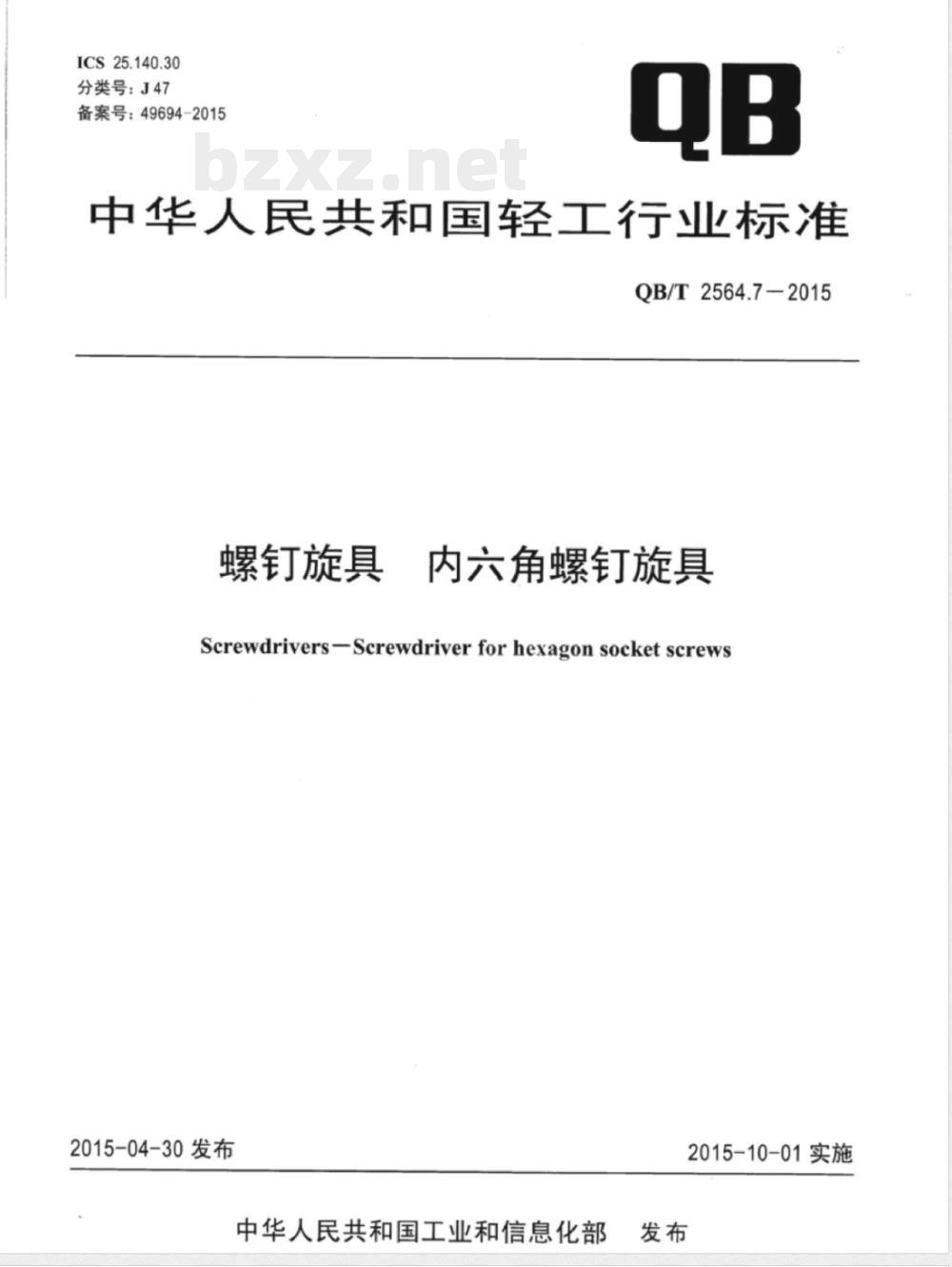 ICS 25.140.30
分类号：J 47
备案号：49694-2015

QB

bzxz.net

中华人民共和国轻工行业标准

QB/T 2564.7—2015

螺钉旋具　内六角螺钉旋具

Screwdrivers—Screwdriver for hexagon socket screws

2015-04-30 发布

2015-10-01 实施

中华人民共和国工业和信息化部　发布